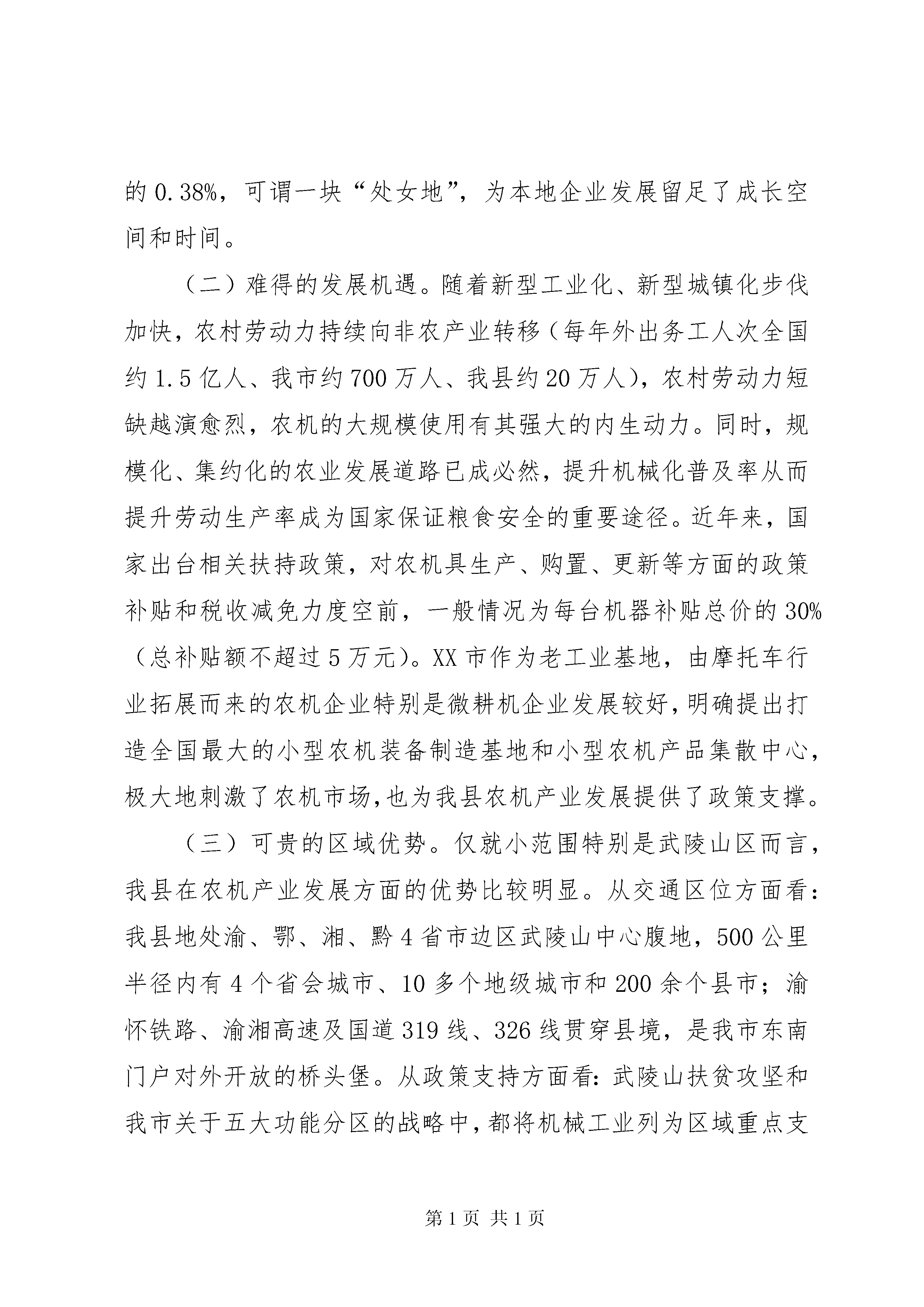 的 0.38%，可谓一块“处女地”，为本地企业发展留足了成长空间和时间。

（二）难得的发展机遇。随着新型工业化、新型城镇化步伐加快，农村劳动力持续向非农产业转移（每年外出务工人次全国约 1.5 亿人、我市约 700 万人、我县约 20 万人），农村劳动力短缺越演愈烈，农机的大规模使用有其强大的内生动力。同时，规模化、集约化的农业发展道路已成必然，提升机械化普及率从而提升劳动生产率成为国家保证粮食安全的重要途径。近年来，国家出台相关扶持政策，对农机具生产、购置、更新等方面的政策补贴和税收减免力度空前，一般情况为每台机器补贴总价的 30%（总补贴额不超过 5 万元）。XX 市作为老工业基地，由摩托车行业拓展而来的农机企业特别是微耕机企业发展较好，明确提出打造全国最大的小型农机装备制造基地和小型农机产品集散中心，极大地刺激了农机市场，也为我县农机产业发展提供了政策支撑。

（三）可贵的区域优势。仅就小范围特别是武陵山区而言，我县在农机产业发展方面的优势比较明显。从交通区位方面看：我县地处渝、鄂、湘、黔 4 省市边区武陵山中心腹地，500 公里半径内有 4 个省会城市、10 多个地级城市和 200 余个县市；渝怀铁路、渝湘高速及国道 319 线、326 线贯穿县境，是我市东南门户对外开放的桥头堡。从政策支持方面看：武陵山扶贫攻坚和我市关于五大功能分区的战略中，都将机械工业列为区域重点支

第 1 页 共 1 页